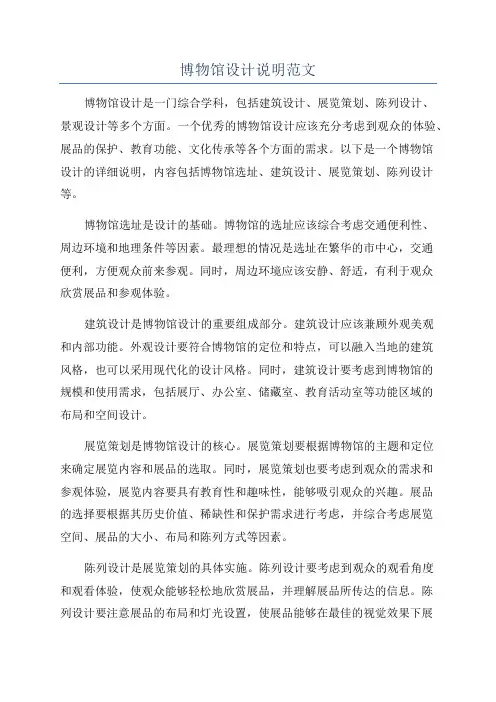 博物馆设计说明范文

博物馆设计是一门综合学科，包括建筑设计、展览策划、陈列设计、景观设计等多个方面。一个优秀的博物馆设计应该充分考虑到观众的体验、展品的保护、教育功能、文化传承等各个方面的需求。以下是一个博物馆设计的详细说明，内容包括博物馆选址、建筑设计、展览策划、陈列设计等。

博物馆选址是设计的基础。博物馆的选址应该综合考虑交通便利性、周边环境和地理条件等因素。最理想的情况是选址在繁华的市中心，交通便利，方便观众前来参观。同时，周边环境应该安静、舒适，有利于观众欣赏展品和参观体验。

建筑设计是博物馆设计的重要组成部分。建筑设计应该兼顾外观美观和内部功能。外观设计要符合博物馆的定位和特点，可以融入当地的建筑风格，也可以采用现代化的设计风格。同时，建筑设计要考虑到博物馆的规模和使用需求，包括展厅、办公室、储藏室、教育活动室等功能区域的布局和空间设计。

展览策划是博物馆设计的核心。展览策划要根据博物馆的主题和定位来确定展览内容和展品的选取。同时，展览策划也要考虑到观众的需求和参观体验，展览内容要具有教育性和趣味性，能够吸引观众的兴趣。展品的选择要根据其历史价值、稀缺性和保护需求进行考虑，并综合考虑展览空间、展品的大小、布局和陈列方式等因素。

陈列设计是展览策划的具体实施。陈列设计要考虑到观众的观看角度和观看体验，使观众能够轻松地欣赏展品，并理解展品所传达的信息。陈列设计要注意展品的布局和灯光设置，使展品能够在最佳的视觉效果下展